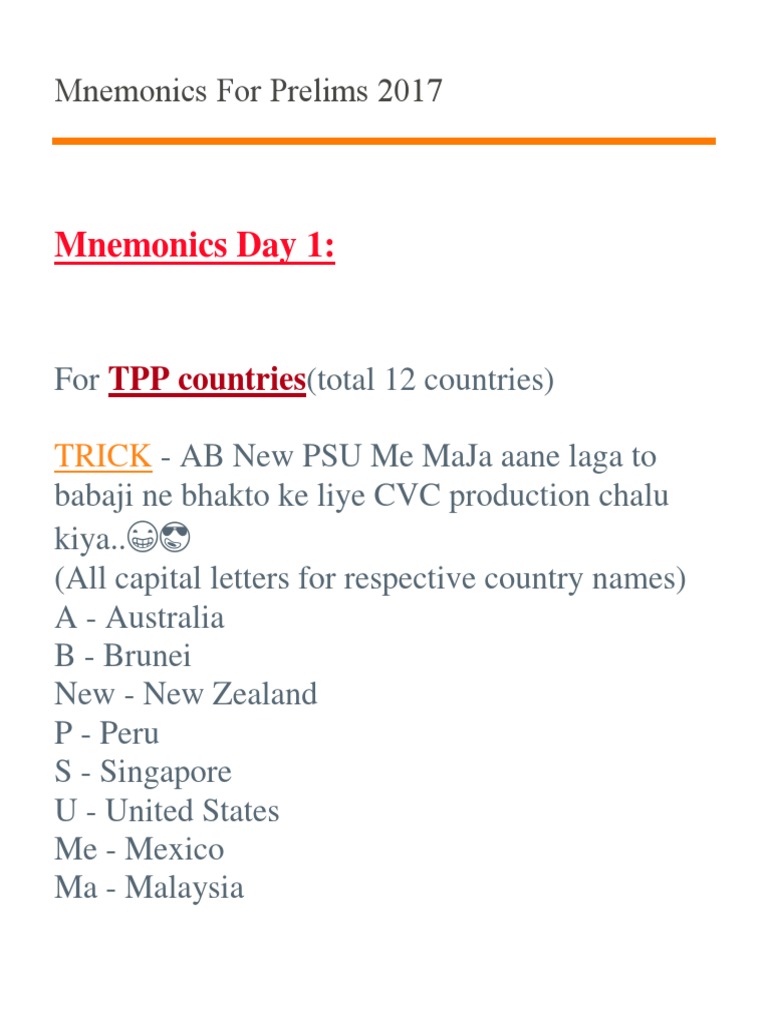 Mnemonics For Prelims 2017

Mnemonics Day 1:

For TPP countries(total 12 countries)

TRICK - AB New PSU Me MaJa aane laga to babaji ne bhakto ke liye CVC production chalu kiya..😁😎
(All capital letters for respective country names)
A - Australia
B - Brunei
New - New Zealand
P - Peru
S - Singapore
U - United States
Me - Mexico
Ma - Malaysia